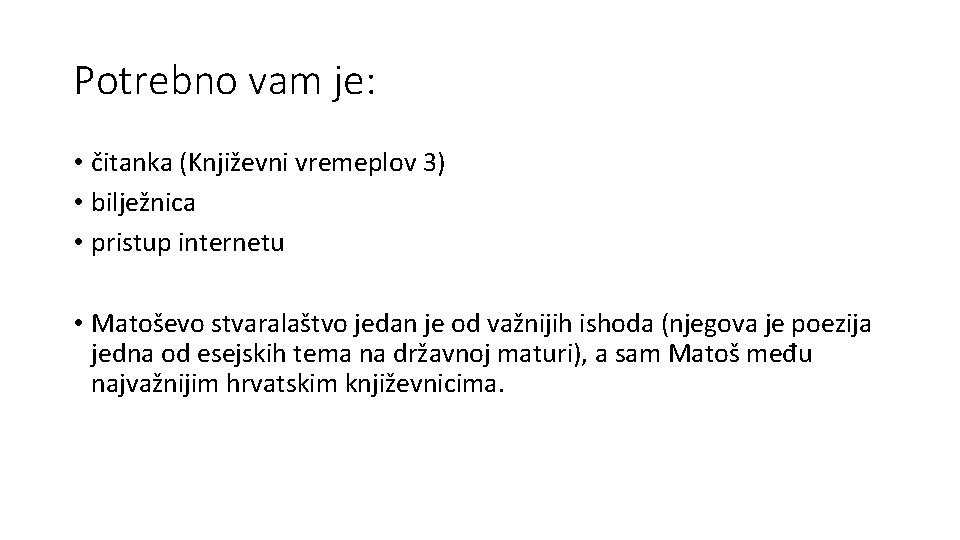 Potrebno vam je:

• čitanka (Književni vremeplov 3)
• bilježnica
• pristup internetu

• Matoševo stvaralaštvo jedan je od važnijih ishoda (njegova je poezija jedna od esejskih tema na državnoj maturi), a sam Matoš među najvažnijim hrvatskim književnicima.